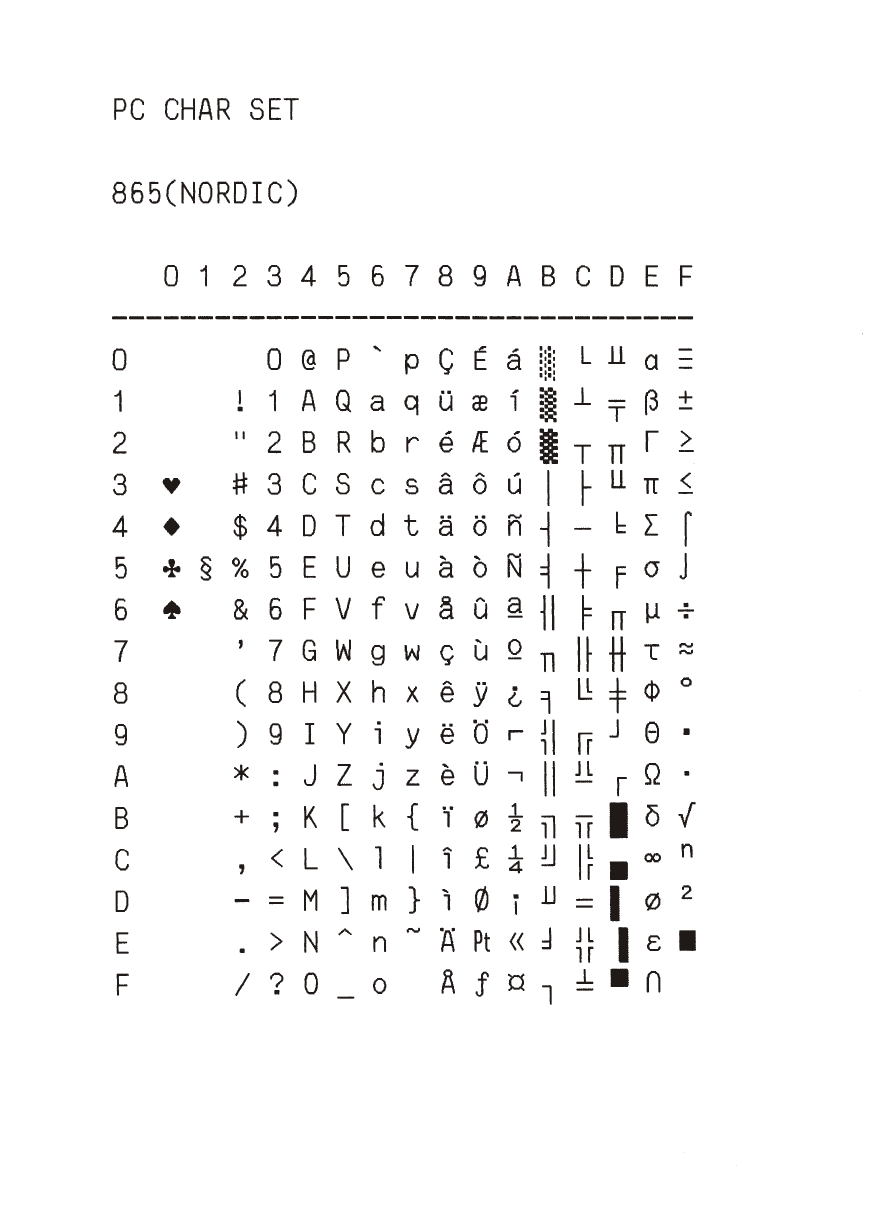 PC CHAR SET

865(NORDIC)

|   | 0 | 1 | 2 | 3 | 4 | 5 | 6 | 7 | 8 | 9 | A | B | C | D | E | F |
|---|---|---|---|---|---|---|---|---|---|---|---|---|---|---|---|---|
| 0 |   |   |   | 0 | @ | P | ` | p | Ç | É | á | ░ | └ | ╨ | α | ≡ |
| 1 |   |   | ! | 1 | A | Q | a | q | ü | æ | í | ▒ | ┴ | ╤ | β | ± |
| 2 |   |   | " | 2 | B | R | b | r | é | Æ | ó | ▓ | ┬ | ╥ | Γ | ≥ |
| 3 | ♥ |   | # | 3 | C | S | c | s | â | ô | ú | │ | ├ | ╙ | π | ≤ |
| 4 | ♦ |   | $ | 4 | D | T | d | t | ä | ö | ñ | ┤ | ─ | ╘ | Σ | ⌠ |
| 5 | ♣ | § | % | 5 | E | U | e | u | à | ò | Ñ | ╡ | ┼ | ╒ | σ | ⌡ |
| 6 | ♠ |   | & | 6 | F | V | f | v | å | û | ª | ╢ | ╞ | ╓ | µ | ÷ |
| 7 |   |   | ' | 7 | G | W | g | w | ç | ù | º | ╖ | ╟ | ╫ | τ | ≈ |
| 8 |   |   | ( | 8 | H | X | h | x | ê | ÿ | ¿ | ╕ | ╚ | ╪ | Φ | ° |
| 9 |   |   | ) | 9 | I | Y | i | y | ë | Ö | ⌐ | ╣ | ╔ | ┘ | Θ | ∙ |
| A |   |   | * | : | J | Z | j | z | è | Ü | ¬ | ║ | ╩ | ┌ | Ω | · |
| B |   |   | + | ; | K | [ | k | { | ï | ø | ½ | ╗ | ╦ | █ | δ | √ |
| C |   |   | , | < | L | \ | l | \| | î | £ | ¼ | ╝ | ╠ | ▄ | ∞ | ⁿ |
| D |   |   | - | = | M | ] | m | } | ì | Ø | ¡ | ╜ | ═ | ▌ | ø | ² |
| E |   |   | . | > | N | ^ | n | ~ | Ä | Pt | « | ╛ | ╬ | ▐ | ε | ■ |
| F |   |   | / | ? | O | _ | o |   | Å | ƒ | ¤ | ┐ | ╧ | ▀ | ∩ |   |